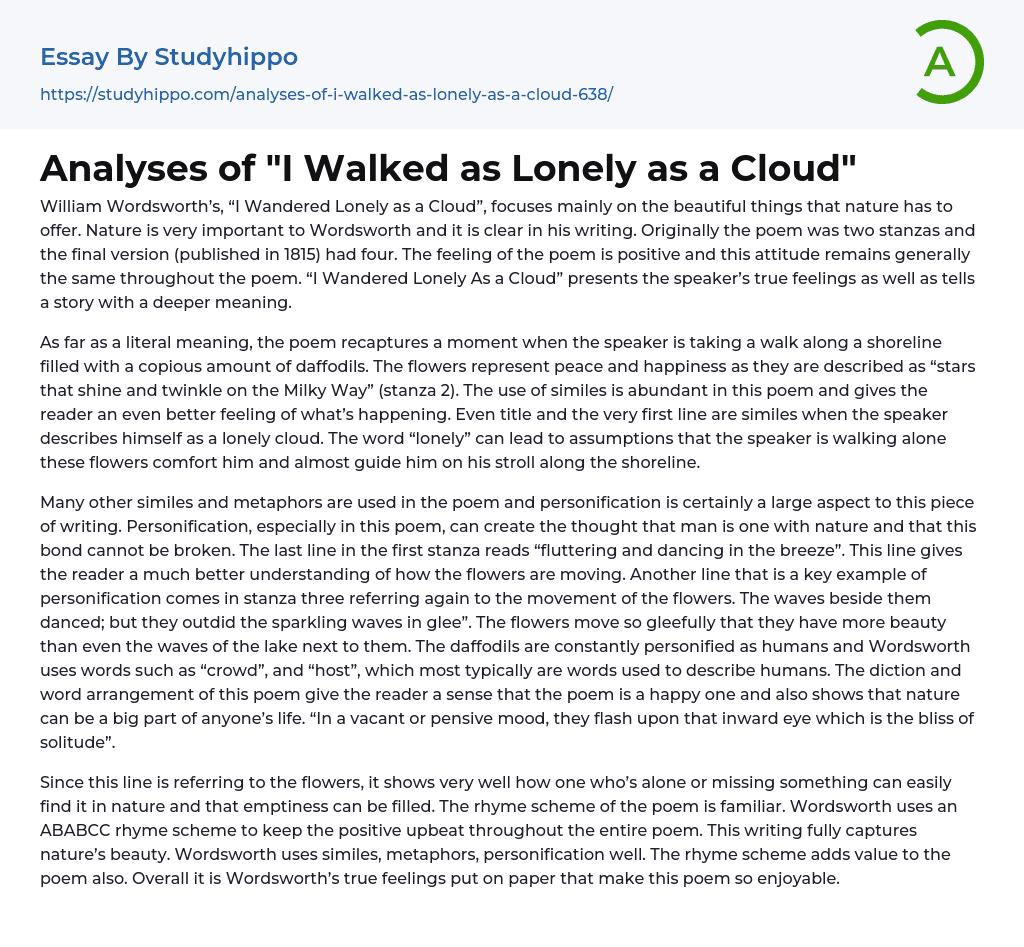 Essay By Studyhippo

https://studyhippo.com/analyses-of-i-walked-as-lonely-as-a-cloud-638/

A

Analyses of "I Walked as Lonely as a Cloud"

William Wordsworth's, "I Wandered Lonely as a Cloud", focuses mainly on the beautiful things that nature has to offer. Nature is very important to Wordsworth and it is clear in his writing. Originally the poem was two stanzas and the final version (published in 1815) had four. The feeling of the poem is positive and this attitude remains generally the same throughout the poem. "I Wandered Lonely As a Cloud" presents the speaker's true feelings as well as tells a story with a deeper meaning.

As far as a literal meaning, the poem recaptures a moment when the speaker is taking a walk along a shoreline filled with a copious amount of daffodils. The flowers represent peace and happiness as they are described as "stars that shine and twinkle on the Milky Way" (stanza 2). The use of similes is abundant in this poem and gives the reader an even better feeling of what's happening. Even title and the very first line are similes when the speaker describes himself as a lonely cloud. The word "lonely" can lead to assumptions that the speaker is walking alone these flowers comfort him and almost guide him on his stroll along the shoreline.

Many other similes and metaphors are used in the poem and personification is certainly a large aspect to this piece of writing. Personification, especially in this poem, can create the thought that man is one with nature and that this bond cannot be broken. The last line in the first stanza reads "fluttering and dancing in the breeze". This line gives the reader a much better understanding of how the flowers are moving. Another line that is a key example of personification comes in stanza three referring again to the movement of the flowers. The waves beside them danced; but they outdid the sparkling waves in glee". The flowers move so gleefully that they have more beauty than even the waves of the lake next to them. The daffodils are constantly personified as humans and Wordsworth uses words such as "crowd", and "host", which most typically are words used to describe humans. The diction and word arrangement of this poem give the reader a sense that the poem is a happy one and also shows that nature can be a big part of anyone's life. "In a vacant or pensive mood, they flash upon that inward eye which is the bliss of solitude".

Since this line is referring to the flowers, it shows very well how one who's alone or missing something can easily find it in nature and that emptiness can be filled. The rhyme scheme of the poem is familiar. Wordsworth uses an ABABCC rhyme scheme to keep the positive upbeat throughout the entire poem. This writing fully captures nature's beauty. Wordsworth uses similes, metaphors, personification well. The rhyme scheme adds value to the poem also. Overall it is Wordsworth's true feelings put on paper that make this poem so enjoyable.